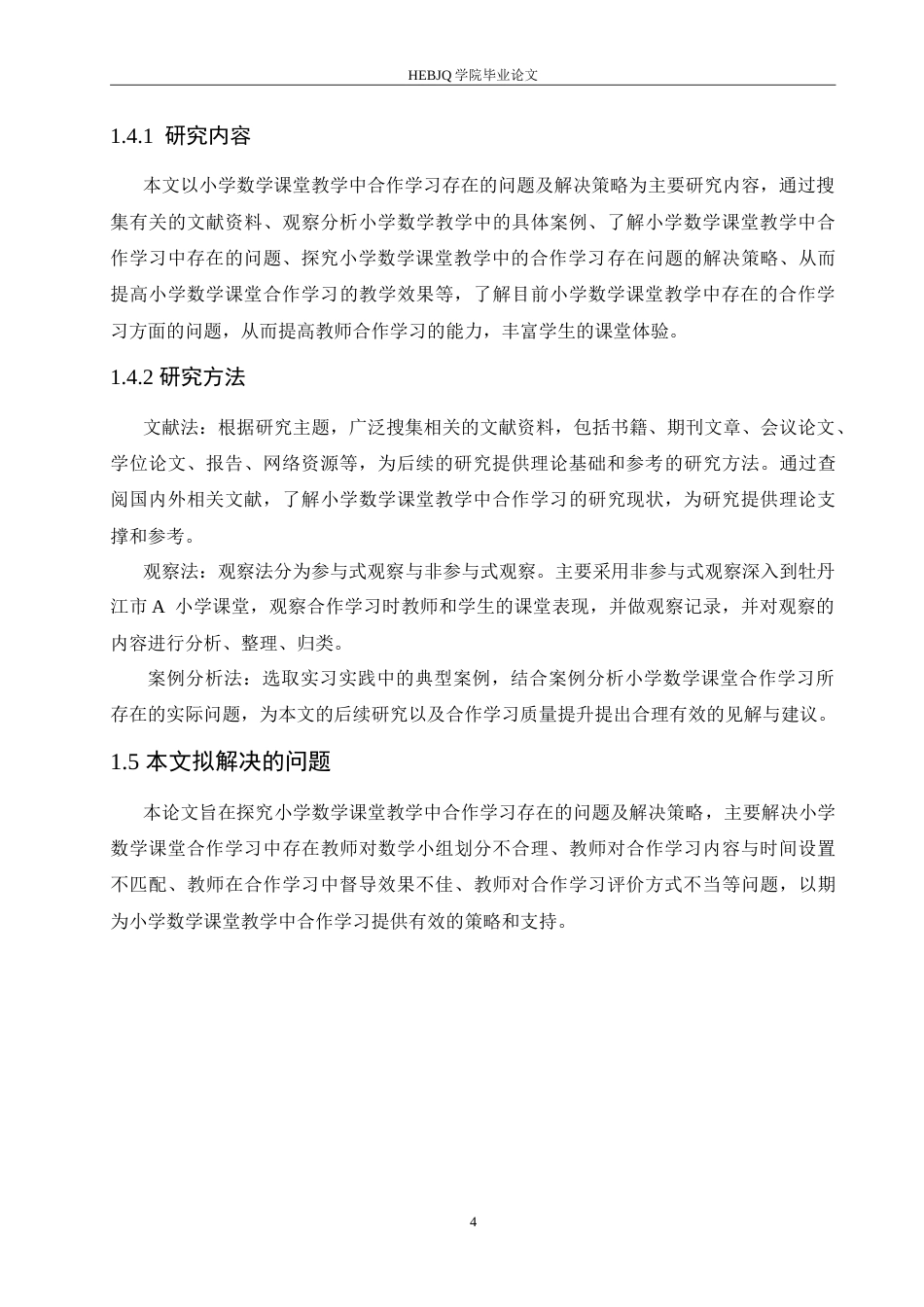 HEBJQ 学院毕业论文

1.4.1 研究内容

本文以小学数学课堂教学中合作学习存在的问题及解决策略为主要研究内容，通过搜集有关的文献资料、观察分析小学数学教学中的具体案例、了解小学数学课堂教学中合作学习中存在的问题、探究小学数学课堂教学中的合作学习存在问题的解决策略、从而提高小学数学课堂合作学习的教学效果等，了解目前小学数学课堂教学中存在的合作学习方面的问题，从而提高教师合作学习的能力，丰富学生的课堂体验。

1.4.2 研究方法

文献法：根据研究主题，广泛搜集相关的文献资料，包括书籍、期刊文章、会议论文、学位论文、报告、网络资源等，为后续的研究提供理论基础和参考的研究方法。通过查阅国内外相关文献，了解小学数学课堂教学中合作学习的研究现状，为研究提供理论支撑和参考。

观察法：观察法分为参与式观察与非参与式观察。主要采用非参与式观察深入到牡丹江市 A 小学课堂，观察合作学习时教师和学生的课堂表现，并做观察记录，并对观察的内容进行分析、整理、归类。

案例分析法：选取实习实践中的典型案例，结合案例分析小学数学课堂合作学习所存在的实际问题，为本文的后续研究以及合作学习质量提升提出合理有效的见解与建议。

1.5 本文拟解决的问题

本论文旨在探究小学数学课堂教学中合作学习存在的问题及解决策略，主要解决小学数学课堂合作学习中存在教师对数学小组划分不合理、教师对合作学习内容与时间设置不匹配、教师在合作学习中督导效果不佳、教师对合作学习评价方式不当等问题，以期为小学数学课堂教学中合作学习提供有效的策略和支持。

4